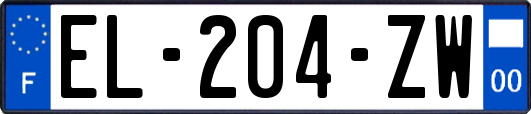 F
EL-204-ZW
00